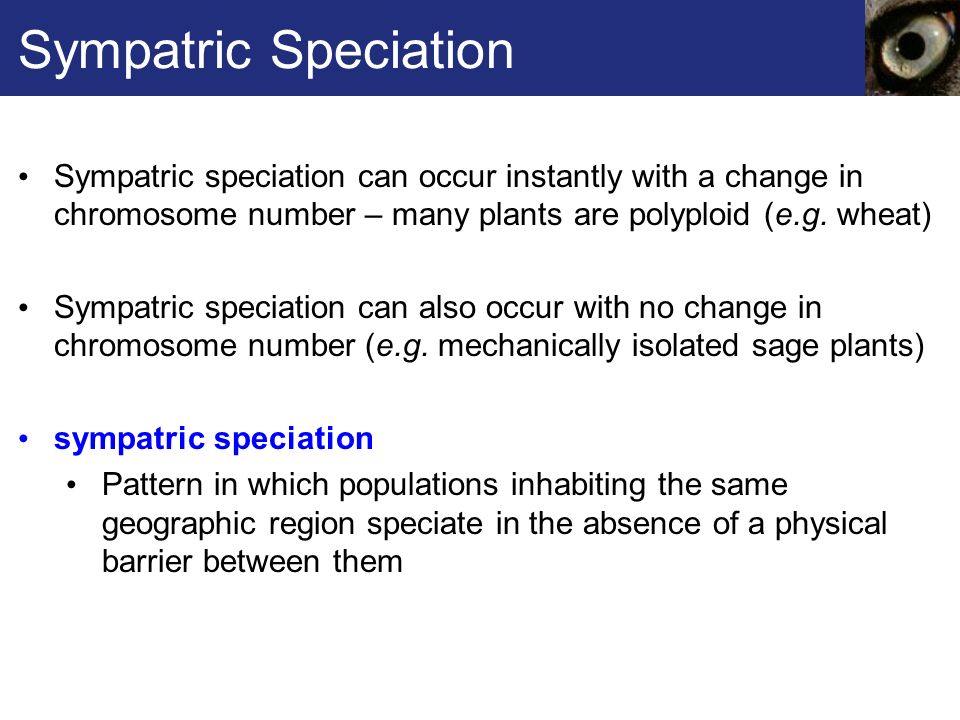 Sympatric Speciation

• Sympatric speciation can occur instantly with a change in chromosome number – many plants are polyploid (e.g. wheat)

• Sympatric speciation can also occur with no change in chromosome number (e.g. mechanically isolated sage plants)

• sympatric speciation
  • Pattern in which populations inhabiting the same geographic region speciate in the absence of a physical barrier between them